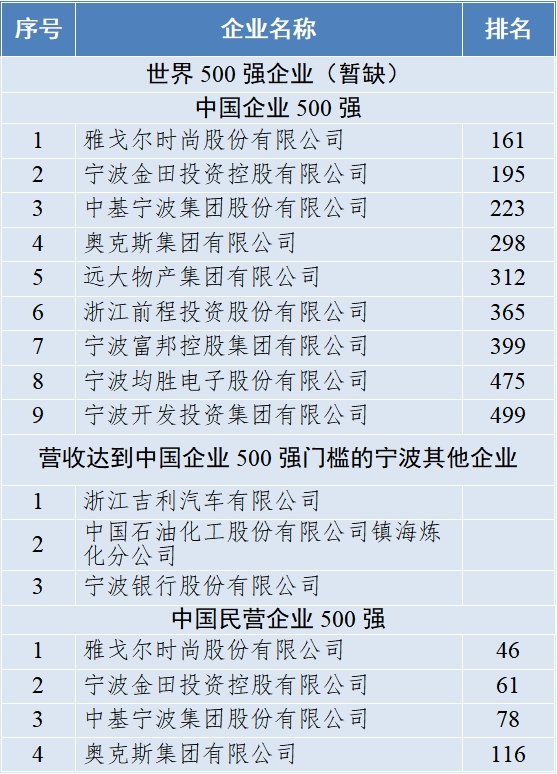 | 序号 | 企业名称 | 排名 |
|---|---|---|
| 世界500强企业（暂缺） | | |
| 中国企业500强 | | |
| 1 | 雅戈尔时尚股份有限公司 | 161 |
| 2 | 宁波金田投资控股有限公司 | 195 |
| 3 | 中基宁波集团股份有限公司 | 223 |
| 4 | 奥克斯集团有限公司 | 298 |
| 5 | 远大物产集团有限公司 | 312 |
| 6 | 浙江前程投资股份有限公司 | 365 |
| 7 | 宁波富邦控股集团有限公司 | 399 |
| 8 | 宁波均胜电子股份有限公司 | 475 |
| 9 | 宁波开发投资集团有限公司 | 499 |
| 营收达到中国企业500强门槛的宁波其他企业 | | |
| 1 | 浙江吉利汽车有限公司 | |
| 2 | 中国石油化工股份有限公司镇海炼化分公司 | |
| 3 | 宁波银行股份有限公司 | |
| 中国民营企业500强 | | |
| 1 | 雅戈尔时尚股份有限公司 | 46 |
| 2 | 宁波金田投资控股有限公司 | 61 |
| 3 | 中基宁波集团股份有限公司 | 78 |
| 4 | 奥克斯集团有限公司 | 116 |